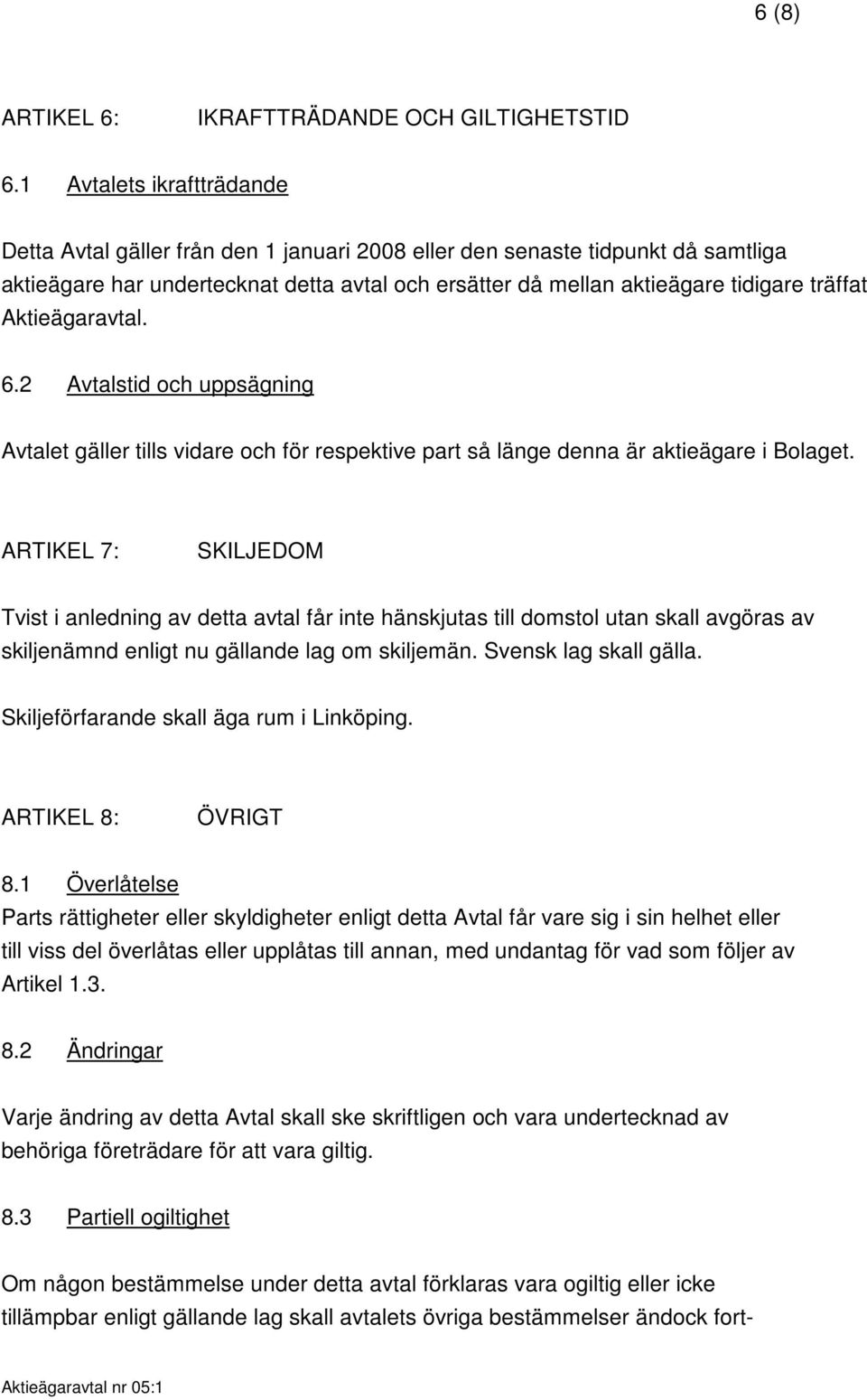 6 (8)

ARTIKEL 6: IKRAFTTRÄDANDE OCH GILTIGHETSTID

6.1 Avtalets ikraftträdande

Detta Avtal gäller från den 1 januari 2008 eller den senaste tidpunkt då samtliga aktieägare har undertecknat detta avtal och ersätter då mellan aktieägare tidigare träffat Aktieägaravtal.

6.2 Avtalstid och uppsägning

Avtalet gäller tills vidare och för respektive part så länge denna är aktieägare i Bolaget.

ARTIKEL 7: SKILJEDOM

Tvist i anledning av detta avtal får inte hänskjutas till domstol utan skall avgöras av skiljenämnd enligt nu gällande lag om skiljemän. Svensk lag skall gälla.

Skiljeförfarande skall äga rum i Linköping.

ARTIKEL 8: ÖVRIGT

8.1 Överlåtelse
Parts rättigheter eller skyldigheter enligt detta Avtal får vare sig i sin helhet eller till viss del överlåtas eller upplåtas till annan, med undantag för vad som följer av Artikel 1.3.

8.2 Ändringar

Varje ändring av detta Avtal skall ske skriftligen och vara undertecknad av behöriga företrädare för att vara giltig.

8.3 Partiell ogiltighet

Om någon bestämmelse under detta avtal förklaras vara ogiltig eller icke tillämpbar enligt gällande lag skall avtalets övriga bestämmelser ändock fort-

Aktieägaravtal nr 05:1